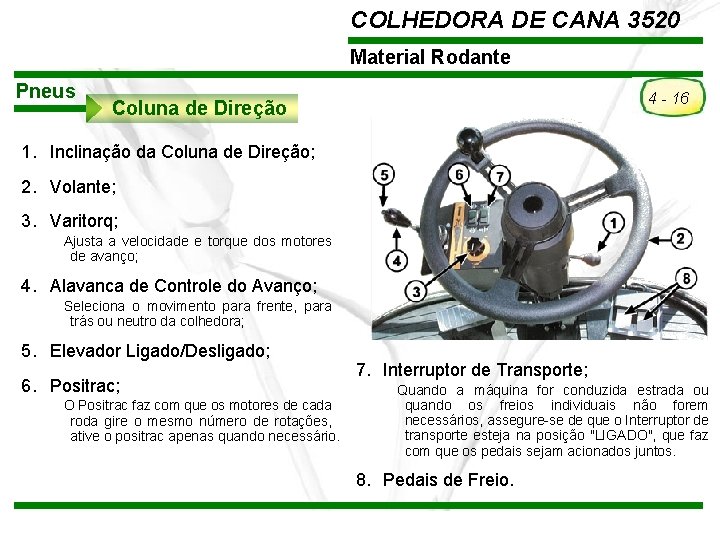 COLHEDORA DE CANA 3520

Material Rodante

Pneus

Coluna de Direção

4 - 16

1. Inclinação da Coluna de Direção;

2. Volante;

3. Varitorq;
Ajusta a velocidade e torque dos motores de avanço;

4. Alavanca de Controle do Avanço;
Seleciona o movimento para frente, para trás ou neutro da colhedora;

5. Elevador Ligado/Desligado;

6. Positrac;
O Positrac faz com que os motores de cada roda gire o mesmo número de rotações, ative o positrac apenas quando necessário.

5
6
7
1
2
4
3
8

7. Interruptor de Transporte;
Quando a máquina for conduzida estrada ou quando os freios individuais não forem necessários, assegure-se de que o Interruptor de transporte esteja na posição "LIGADO", que faz com que os pedais sejam acionados juntos.

8. Pedais de Freio.